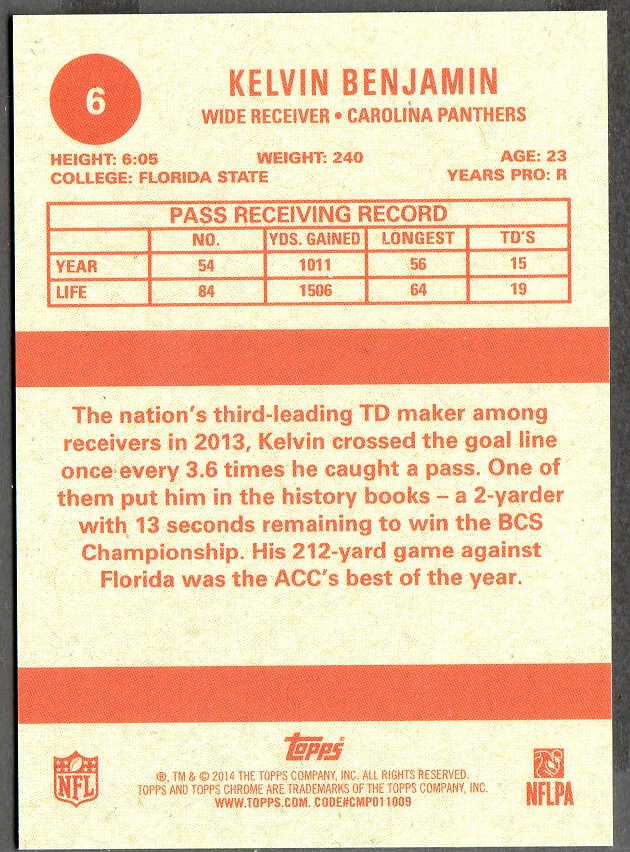 6

KELVIN BENJAMIN
WIDE RECEIVER • CAROLINA PANTHERS

HEIGHT: 6:05 WEIGHT: 240 AGE: 23
COLLEGE: FLORIDA STATE YEARS PRO: R

PASS RECEIVING RECORD

| | NO. | YDS. GAINED | LONGEST | TD'S |
|---|---|---|---|---|
| YEAR | 54 | 1011 | 56 | 15 |
| LIFE | 84 | 1506 | 64 | 19 |

The nation's third-leading TD maker among receivers in 2013, Kelvin crossed the goal line once every 3.6 times he caught a pass. One of them put him in the history books – a 2-yarder with 13 seconds remaining to win the BCS Championship. His 212-yard game against Florida was the ACC's best of the year.

NFL

topps
®, TM & © 2014 THE TOPPS COMPANY, INC. ALL RIGHTS RESERVED.
TOPPS AND TOPPS CHROME ARE TRADEMARKS OF THE TOPPS COMPANY, INC.
WWW.TOPPS.COM. CODE#CMP011009

NFLPA